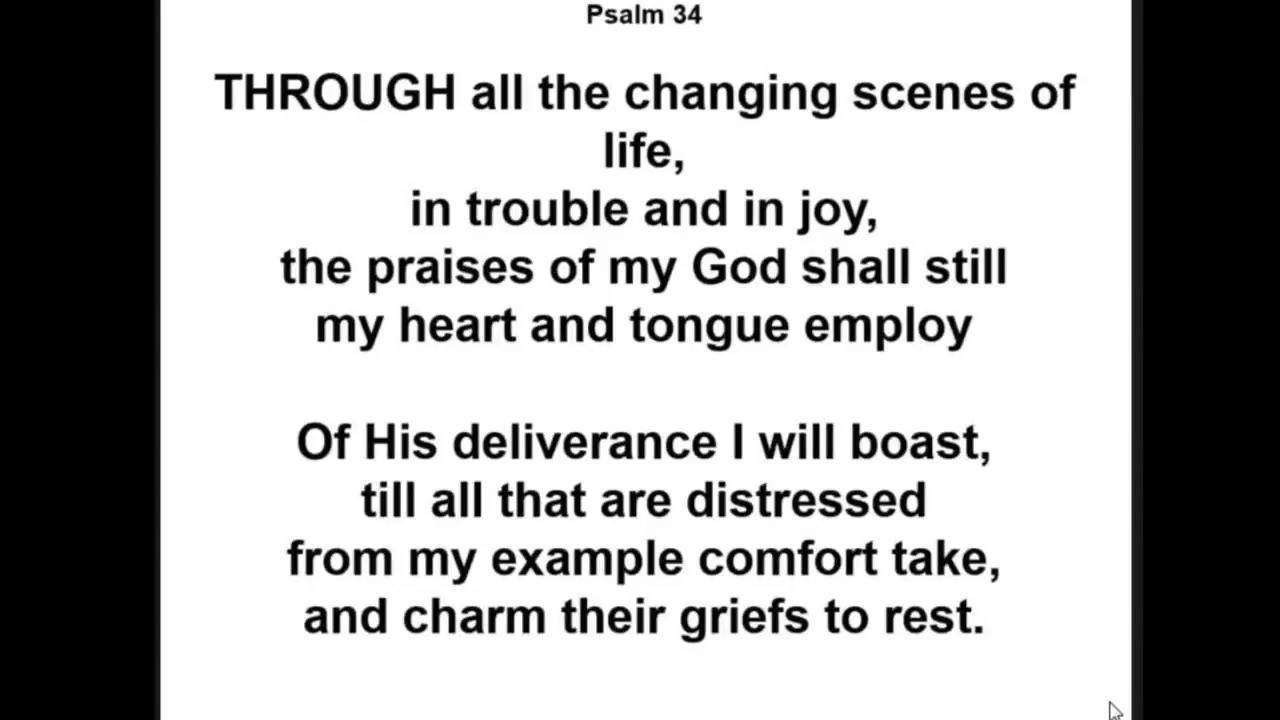 Psalm 34

THROUGH all the changing scenes of life,
in trouble and in joy,
the praises of my God shall still
my heart and tongue employ

Of His deliverance I will boast,
till all that are distressed
from my example comfort take,
and charm their griefs to rest.